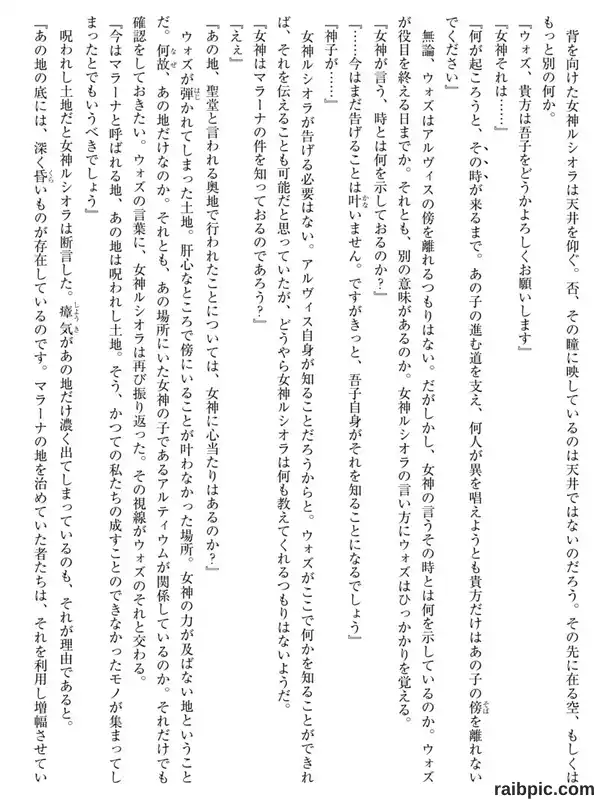 背を向けた女神ルシオラは天井を仰ぐ。否、その瞳に映しているのは天井ではないのだろう。その先に在る空、もしくはもっと別の何か。
『ウォズ、貴方は吾子をどうかよろしくお願いします』
『女神それは……』
『何が起ころうと、その時が来るまで。あの子の進む道を支え、何人が異を唱えようとも貴方だけはあの子の傍を離れないでください』
無論、ウォズはアルヴィスの傍を離れるつもりはない。だがしかし、女神の言うその時とは何を示しているのか。ウォズが役目を終える日までか。それとも、別の意味があるのか。女神ルシオラの言い方にウォズはひっかかりを覚える。
『女神が言う、時とは何を示しておるのか？』
『……今はまだ告げることは叶いません。ですがきっと、吾子自身がそれを知ることになるでしょう』
『神子が……』
女神ルシオラが告げる必要はない。アルヴィス自身が知ることだろうからと。ウォズがここで何かを知ることができれば、それを伝えることも可能だと思っていたが、どうやら女神ルシオラは何も教えてくれるつもりはないようだ。
『女神はマラーナの件を知っておるのであろう？』
『ええ』
『あの地、聖堂と言われる奥地で行われたことについては、女神に心当たりはあるのか？』
ウォズが弾かれてしまった土地。肝心なところで傍にいることが叶わなかった場所。女神の力が及ばない地ということだ。何故、あの地だけなのか。それとも、あの場所にいた女神の子であるアルティウムが関係しているのか。それだけでも確認をしておきたい。ウォズの言葉に、女神ルシオラは再び振り返った。その視線がウォズのそれと交わる。
『今はマラーナと呼ばれる地、あの地は呪われし土地。そう、かつての私たちの成すことのできなかったモノが集まってしまったとでもいうべきでしょう』
呪われし土地だと女神ルシオラは断言した。瘴気があの地だけ濃く出てしまっているのも、それが理由であると。
『あの地の底には、深く昏いものが存在しているのです。マラーナの地を治めていた者たちは、それを利用し増幅させてい
raibpic.com